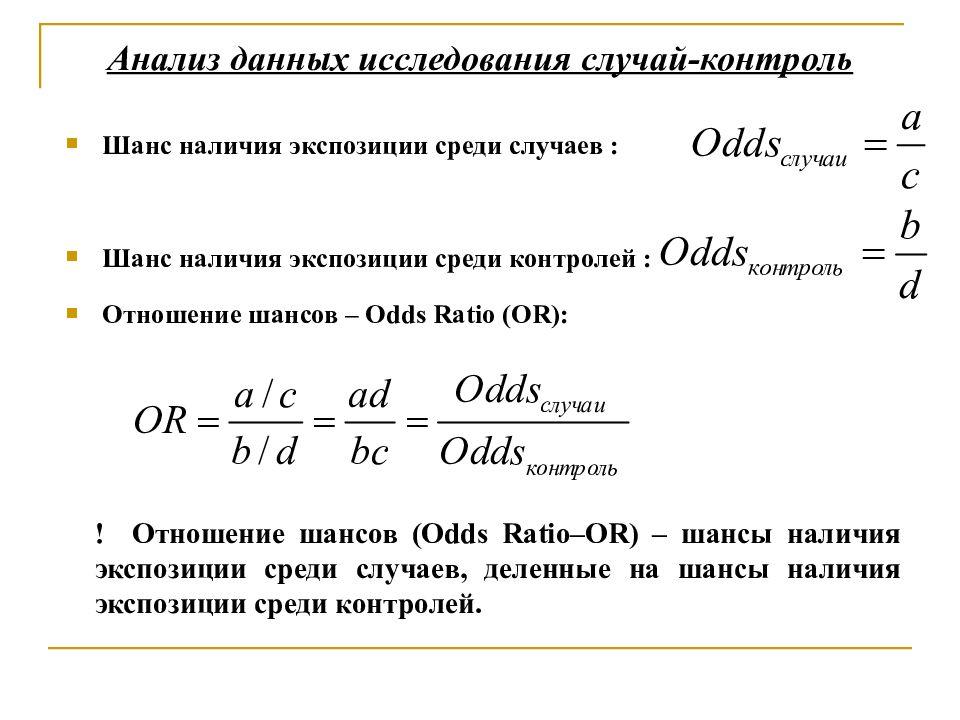 Анализ данных исследования случай-контроль

Шанс наличия экспозиции среди случаев : $Odds_{случаи} = \frac{a}{c}$

Шанс наличия экспозиции среди контролей : $Odds_{контроль} = \frac{b}{d}$

Отношение шансов – Odds Ratio (OR):

$OR = \frac{a/c}{b/d} = \frac{ad}{bc} = \frac{Odds_{случаи}}{Odds_{контроль}}$

! Отношение шансов (Odds Ratio–OR) – шансы наличия экспозиции среди случаев, деленные на шансы наличия экспозиции среди контролей.